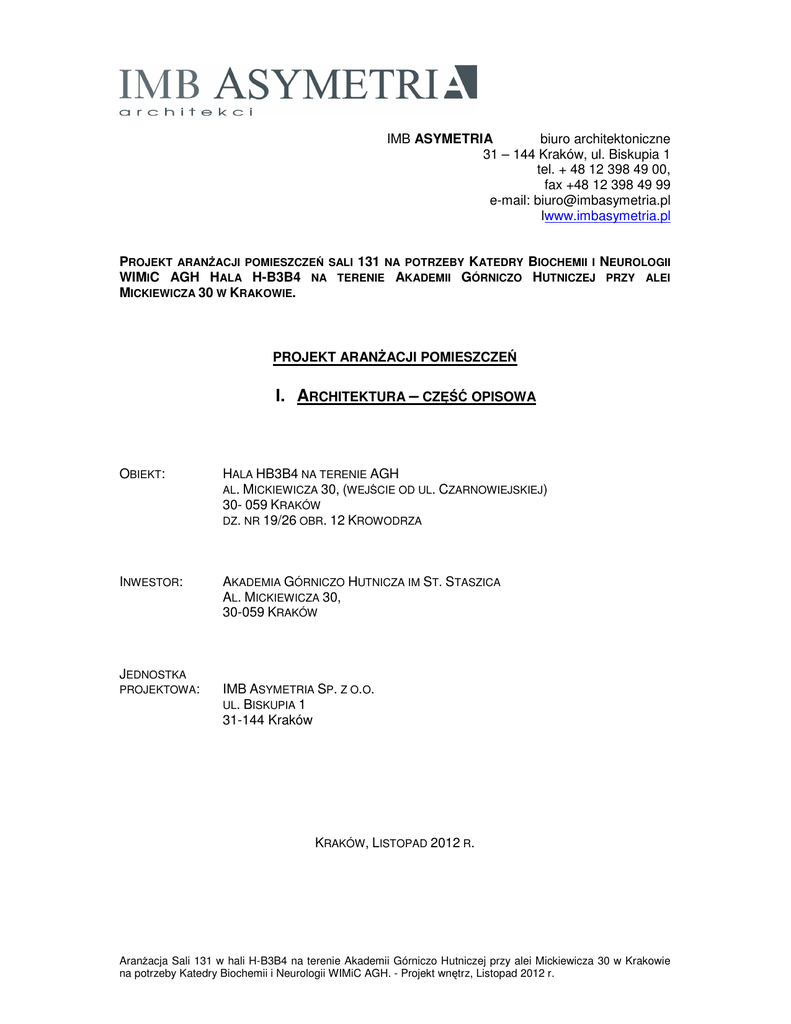 IMB ASYMETRIA
architekci

IMB ASYMETRIA biuro architektoniczne
31 – 144 Kraków, ul. Biskupia 1
tel. + 48 12 398 49 00,
fax +48 12 398 49 99
e-mail: biuro@imbasymetria.pl
Iwww.imbasymetria.pl

PROJEKT ARANŻACJI POMIESZCZEŃ SALI 131 NA POTRZEBY KATEDRY BIOCHEMII I NEUROLOGII WIMIC AGH HALA H-B3B4 NA TERENIE AKADEMII GÓRNICZO HUTNICZEJ PRZY ALEI MICKIEWICZA 30 W KRAKOWIE.

PROJEKT ARANŻACJI POMIESZCZEŃ

I. ARCHITEKTURA – CZĘŚĆ OPISOWA

OBIEKT: HALA HB3B4 NA TERENIE AGH
AL. MICKIEWICZA 30, (WEJŚCIE OD UL. CZARNOWIEJSKIEJ)
30- 059 KRAKÓW
DZ. NR 19/26 OBR. 12 KROWODRZA

INWESTOR: AKADEMIA GÓRNICZO HUTNICZA IM ST. STASZICA
AL. MICKIEWICZA 30,
30-059 KRAKÓW

JEDNOSTKA PROJEKTOWA: IMB ASYMETRIA SP. Z O.O.
UL. BISKUPIA 1
31-144 Kraków

KRAKÓW, LISTOPAD 2012 R.

Aranżacja Sali 131 w hali H-B3B4 na terenie Akademii Górniczo Hutniczej przy alei Mickiewicza 30 w Krakowie na potrzeby Katedry Biochemii i Neurologii WIMiC AGH. - Projekt wnętrz, Listopad 2012 r.